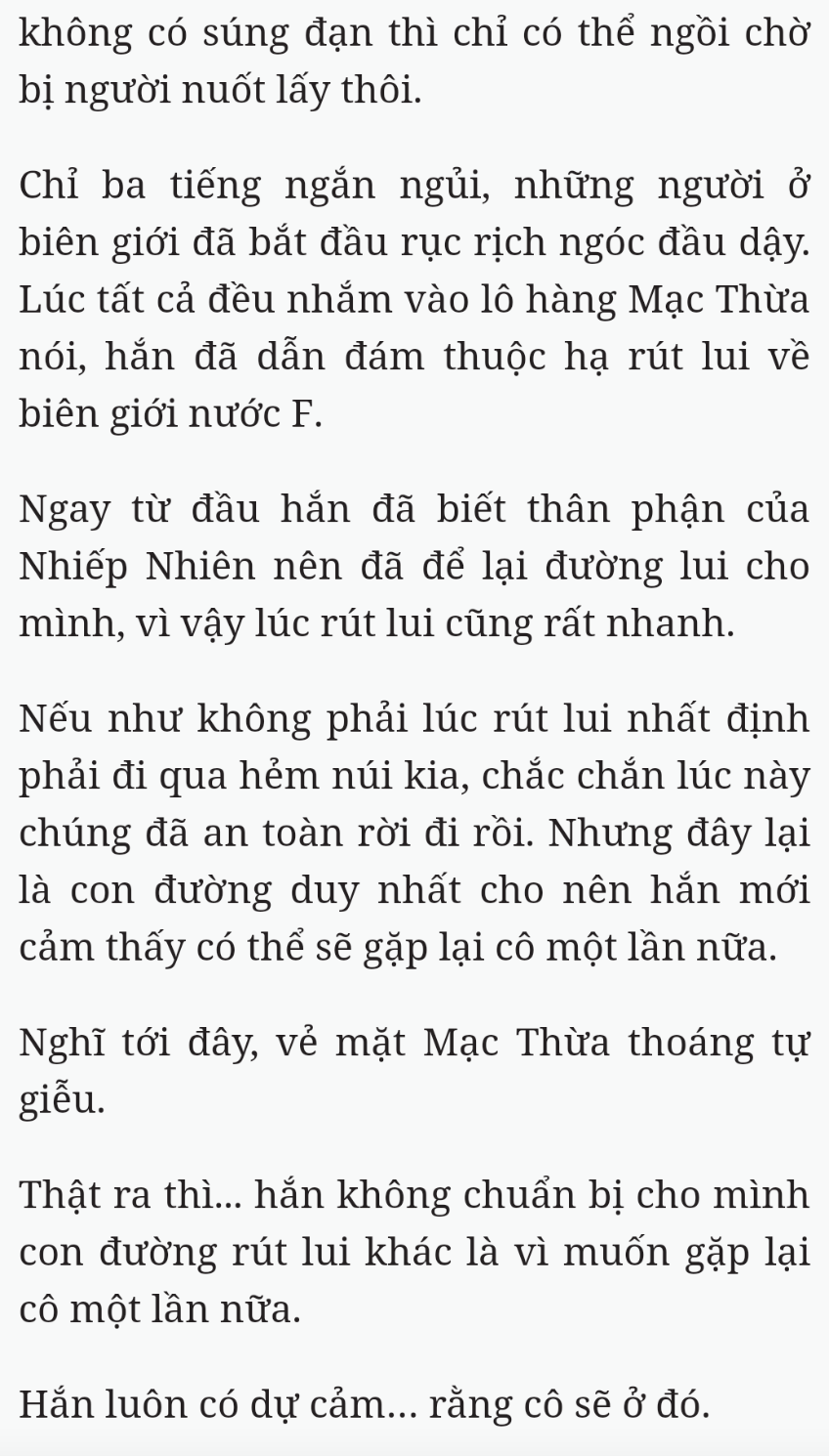 không có súng đạn thì chỉ có thể ngồi chờ bị người nuốt lấy thôi.

Chỉ ba tiếng ngắn ngủi, những người ở biên giới đã bắt đầu rục rịch ngóc đầu dậy. Lúc tất cả đều nhắm vào lô hàng Mạc Thừa nói, hắn đã dẫn đám thuộc hạ rút lui về biên giới nước F.

Ngay từ đầu hắn đã biết thân phận của Nhiếp Nhiên nên đã để lại đường lui cho mình, vì vậy lúc rút lui cũng rất nhanh.

Nếu như không phải lúc rút lui nhất định phải đi qua hẻm núi kia, chắc chắn lúc này chúng đã an toàn rời đi rồi. Nhưng đây lại là con đường duy nhất cho nên hắn mới cảm thấy có thể sẽ gặp lại cô một lần nữa.

Nghĩ tới đây, vẻ mặt Mạc Thừa thoáng tự giễu.

Thật ra thì... hắn không chuẩn bị cho mình con đường rút lui khác là vì muốn gặp lại cô một lần nữa.

Hắn luôn có dự cảm... rằng cô sẽ ở đó.